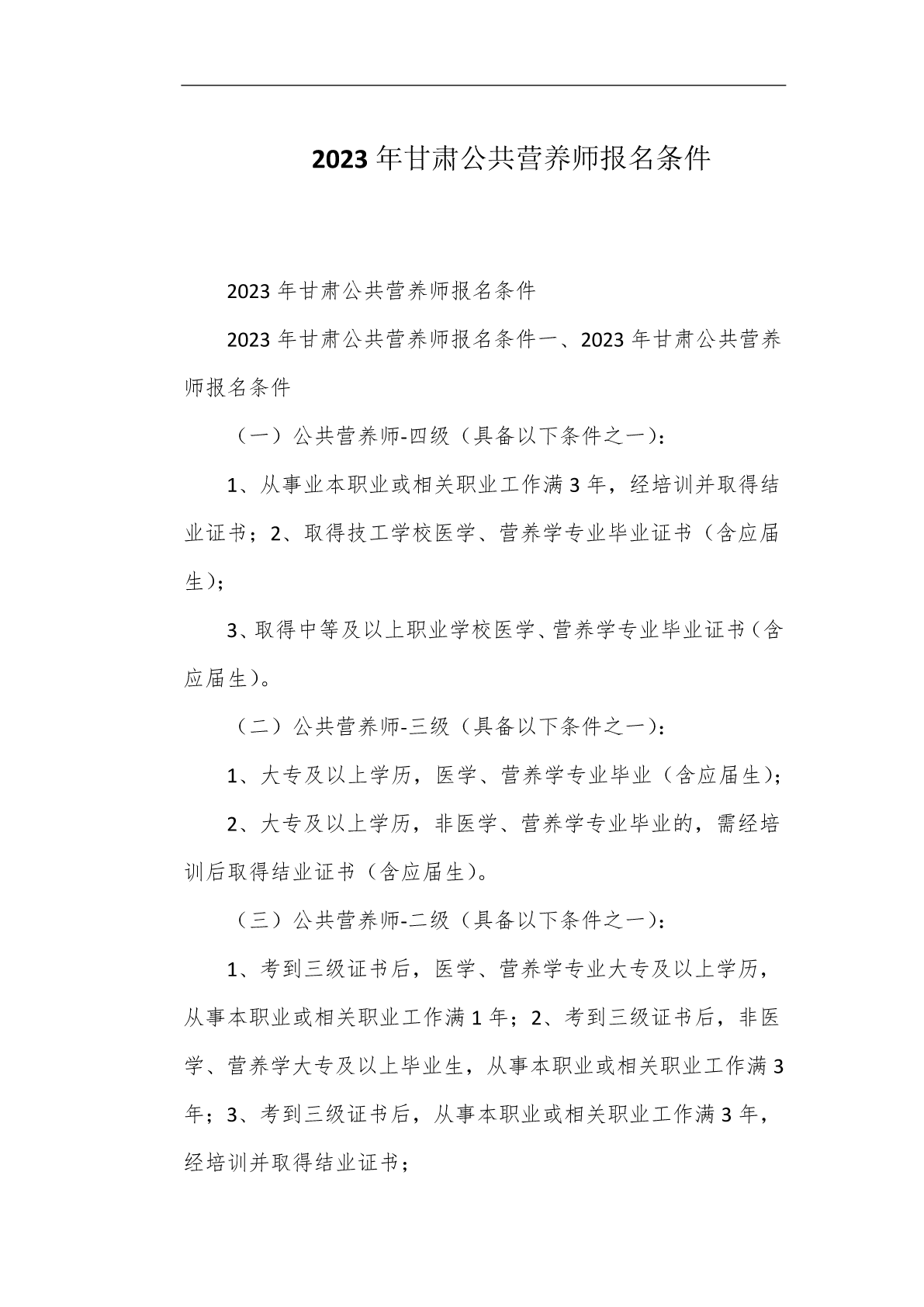 2023年甘肃公共营养师报名条件

2023年甘肃公共营养师报名条件

2023年甘肃公共营养师报名条件一、2023年甘肃公共营养师报名条件

（一）公共营养师-四级（具备以下条件之一）：

1、从事业本职业或相关职业工作满3年，经培训并取得结业证书；2、取得技工学校医学、营养学专业毕业证书（含应届生）；

3、取得中等及以上职业学校医学、营养学专业毕业证书（含应届生）。

（二）公共营养师-三级（具备以下条件之一）：

1、大专及以上学历，医学、营养学专业毕业（含应届生）；

2、大专及以上学历，非医学、营养学专业毕业的，需经培训后取得结业证书（含应届生）。

（三）公共营养师-二级（具备以下条件之一）：

1、考到三级证书后，医学、营养学专业大专及以上学历，从事本职业或相关职业工作满1年；2、考到三级证书后，非医学、营养学大专及以上毕业生，从事本职业或相关职业工作满3年；3、考到三级证书后，从事本职业或相关职业工作满3年，经培训并取得结业证书；